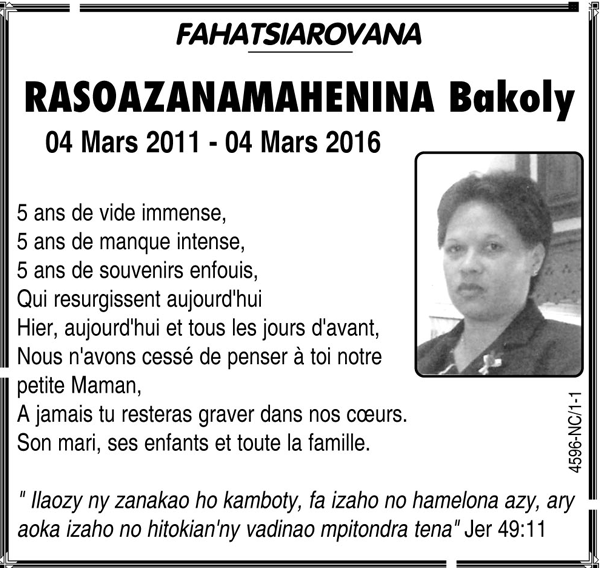 FAHATSIAROVANA

RASOAZANAMAHENINA Bakoly

04 Mars 2011 - 04 Mars 2016

5 ans de vide immense,
5 ans de manque intense,
5 ans de souvenirs enfouis,
Qui resurgissent aujourd'hui
Hier, aujourd'hui et tous les jours d'avant,
Nous n'avons cessé de penser à toi notre petite Maman,
A jamais tu resteras graver dans nos cœurs.
Son mari, ses enfants et toute la famille.

4596-NC/1-1

" Ilaozy ny zanakao ho kamboty, fa izaho no hamelona azy, ary aoka izaho no hitokian'ny vadinao mpitondra tena" Jer 49:11